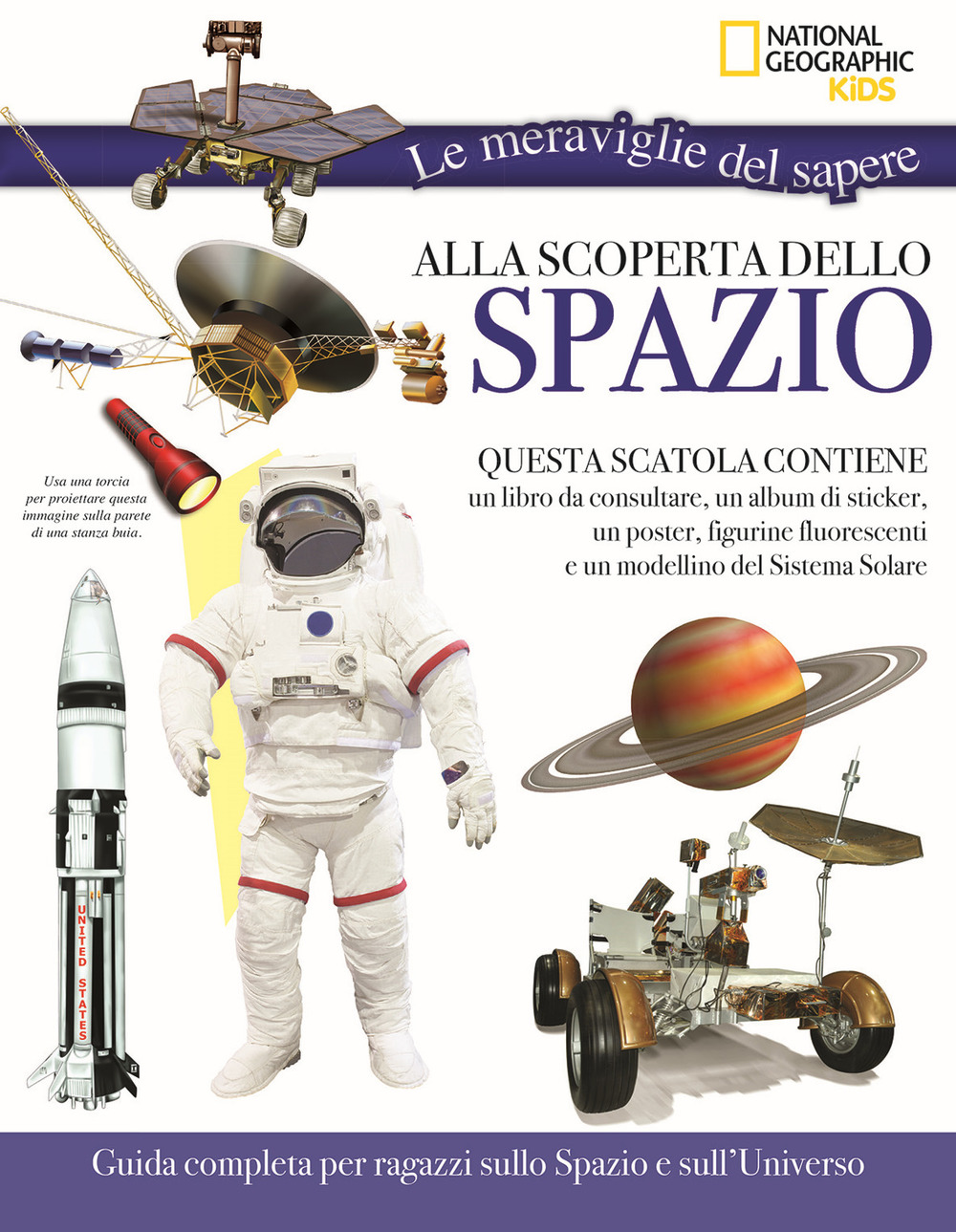 NATIONAL GEOGRAPHIC KiDS

Le meraviglie del sapere

ALLA SCOPERTA DELLO
SPAZIO

QUESTA SCATOLA CONTIENE
un libro da consultare, un album di sticker, un poster, figurine fluorescenti e un modellino del Sistema Solare

Usa una torcia per proiettare questa immagine sulla parete di una stanza buia.

UNITED STATES

Guida completa per ragazzi sullo Spazio e sull'Universo